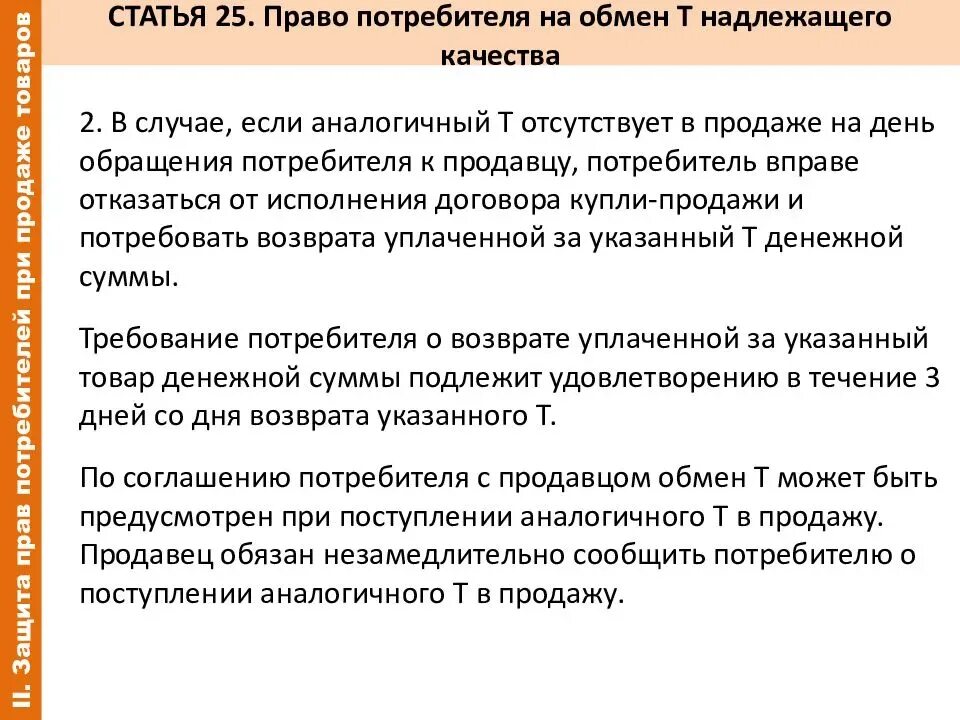 II. Защита прав потребителей при продаже товаров

СТАТЬЯ 25. Право потребителя на обмен Т надлежащего качества

2. В случае, если аналогичный Т отсутствует в продаже на день обращения потребителя к продавцу, потребитель вправе отказаться от исполнения договора купли-продажи и потребовать возврата уплаченной за указанный Т денежной суммы.

Требование потребителя о возврате уплаченной за указанный товар денежной суммы подлежит удовлетворению в течение 3 дней со дня возврата указанного Т.

По соглашению потребителя с продавцом обмен Т может быть предусмотрен при поступлении аналогичного Т в продажу. Продавец обязан незамедлительно сообщить потребителю о поступлении аналогичного Т в продажу.